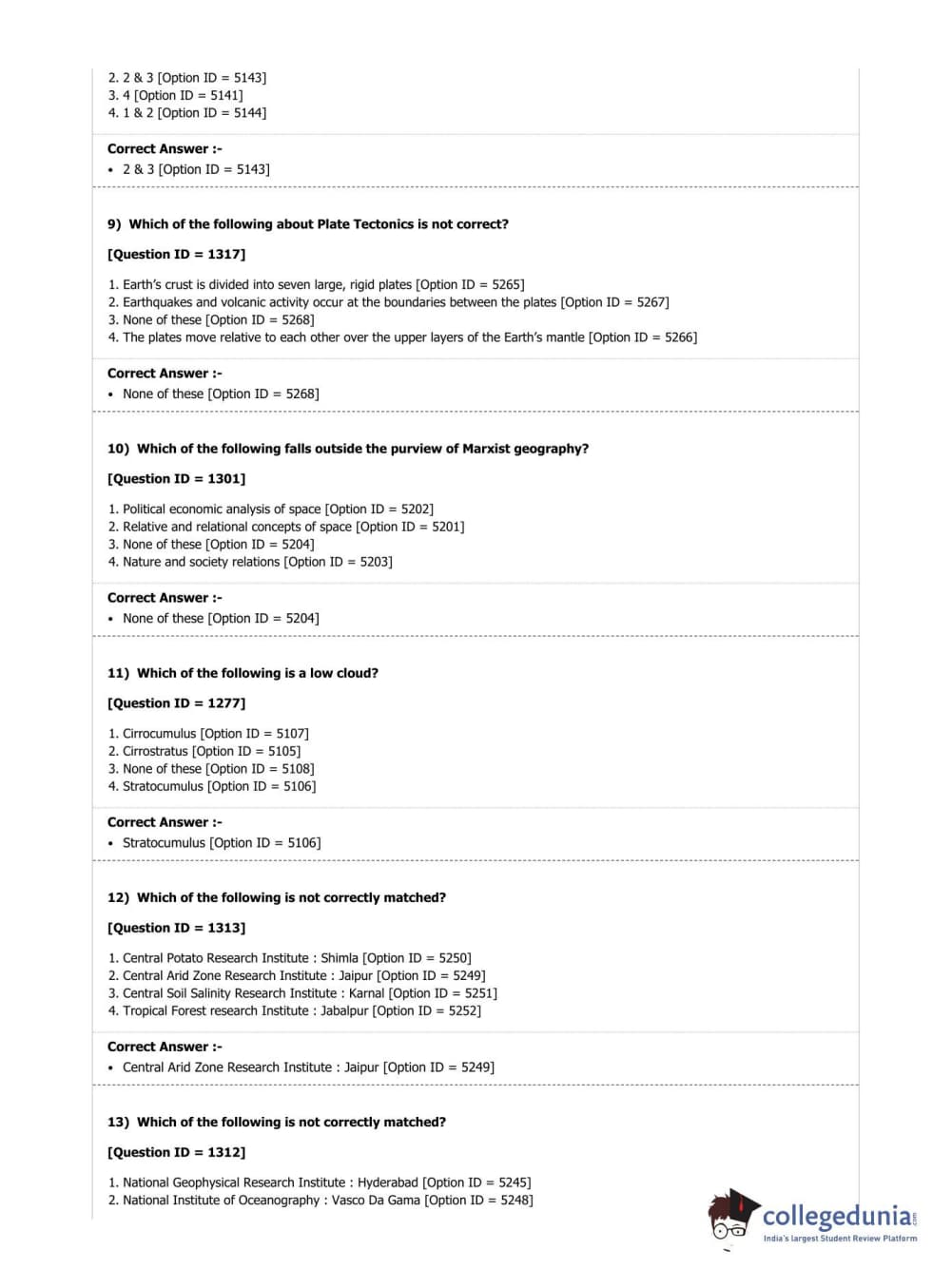 2. 2 & 3 [Option ID = 5143]
3. 4 [Option ID = 5141]
4. 1 & 2 [Option ID = 5144]

Correct Answer :-
• 2 & 3 [Option ID = 5143]

9) Which of the following about Plate Tectonics is not correct?

[Question ID = 1317]

1. Earth's crust is divided into seven large, rigid plates [Option ID = 5265]
2. Earthquakes and volcanic activity occur at the boundaries between the plates [Option ID = 5267]
3. None of these [Option ID = 5268]
4. The plates move relative to each other over the upper layers of the Earth's mantle [Option ID = 5266]

Correct Answer :-
• None of these [Option ID = 5268]

10) Which of the following falls outside the purview of Marxist geography?

[Question ID = 1301]

1. Political economic analysis of space [Option ID = 5202]
2. Relative and relational concepts of space [Option ID = 5201]
3. None of these [Option ID = 5204]
4. Nature and society relations [Option ID = 5203]

Correct Answer :-
• None of these [Option ID = 5204]

11) Which of the following is a low cloud?

[Question ID = 1277]

1. Cirrocumulus [Option ID = 5107]
2. Cirrostratus [Option ID = 5105]
3. None of these [Option ID = 5108]
4. Stratocumulus [Option ID = 5106]

Correct Answer :-
• Stratocumulus [Option ID = 5106]

12) Which of the following is not correctly matched?

[Question ID = 1313]

1. Central Potato Research Institute : Shimla [Option ID = 5250]
2. Central Arid Zone Research Institute : Jaipur [Option ID = 5249]
3. Central Soil Salinity Research Institute : Karnal [Option ID = 5251]
4. Tropical Forest research Institute : Jabalpur [Option ID = 5252]

Correct Answer :-
• Central Arid Zone Research Institute : Jaipur [Option ID = 5249]

13) Which of the following is not correctly matched?

[Question ID = 1312]

1. National Geophysical Research Institute : Hyderabad [Option ID = 5245]
2. National Institute of Oceanography : Vasco Da Gama [Option ID = 5248]

collegedunia.com
India's largest Student Review Platform